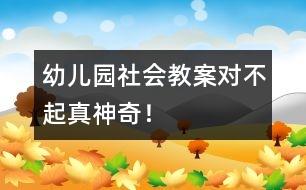 幼儿园社会教案对不起真神奇！